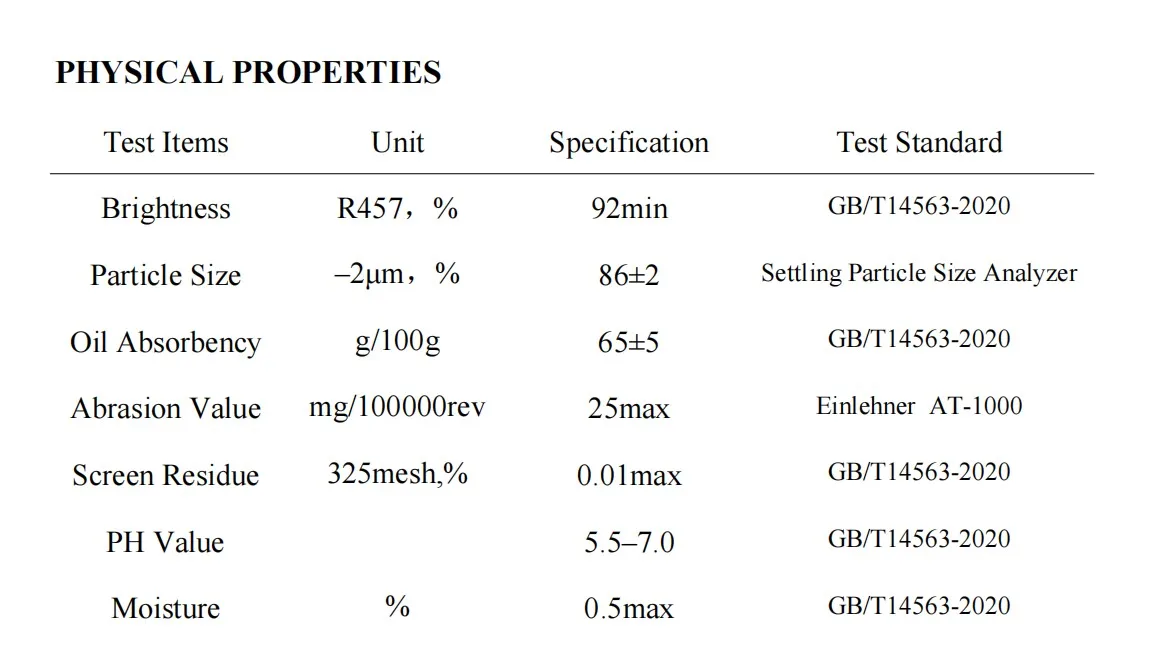 PHYSICAL PROPERTIES

| Test Items | Unit | Specification | Test Standard |
|---|---|---|---|
| Brightness | R457，% | 92min | GB/T14563-2020 |
| Particle Size | –2μm，% | 86±2 | Settling Particle Size Analyzer |
| Oil Absorbency | g/100g | 65±5 | GB/T14563-2020 |
| Abrasion Value | mg/100000rev | 25max | Einlehner AT-1000 |
| Screen Residue | 325mesh,% | 0.01max | GB/T14563-2020 |
| PH Value | | 5.5–7.0 | GB/T14563-2020 |
| Moisture | % | 0.5max | GB/T14563-2020 |